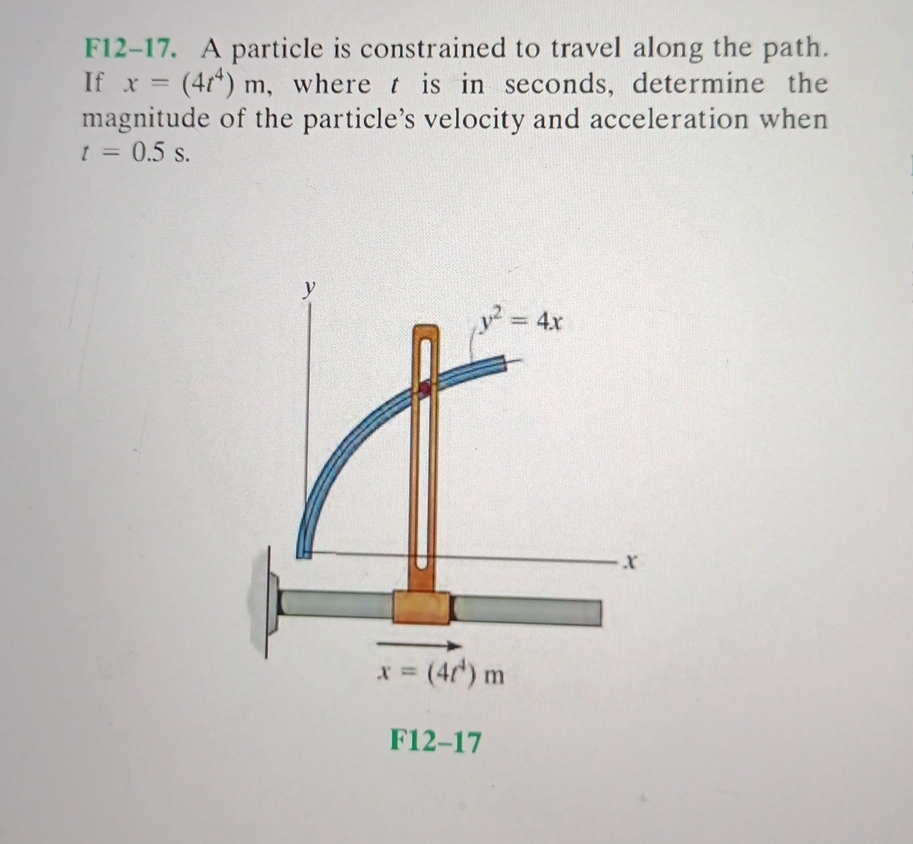 F12–17. A particle is constrained to travel along the path. If $x = (4t^4)$ m, where $t$ is in seconds, determine the magnitude of the particle's velocity and acceleration when $t = 0.5$ s.

$y$

$y^2 = 4x$

$x$

$x = (4t^4)$ m

F12–17